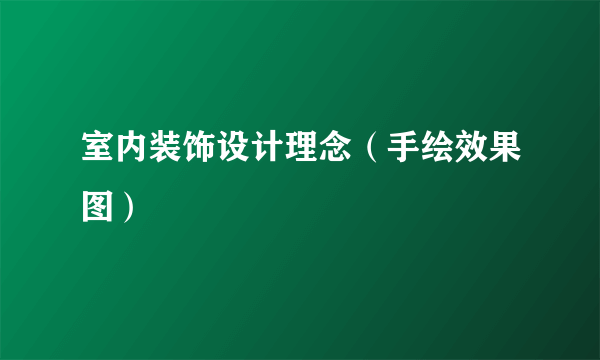 室内装饰设计理念（手绘效果图）